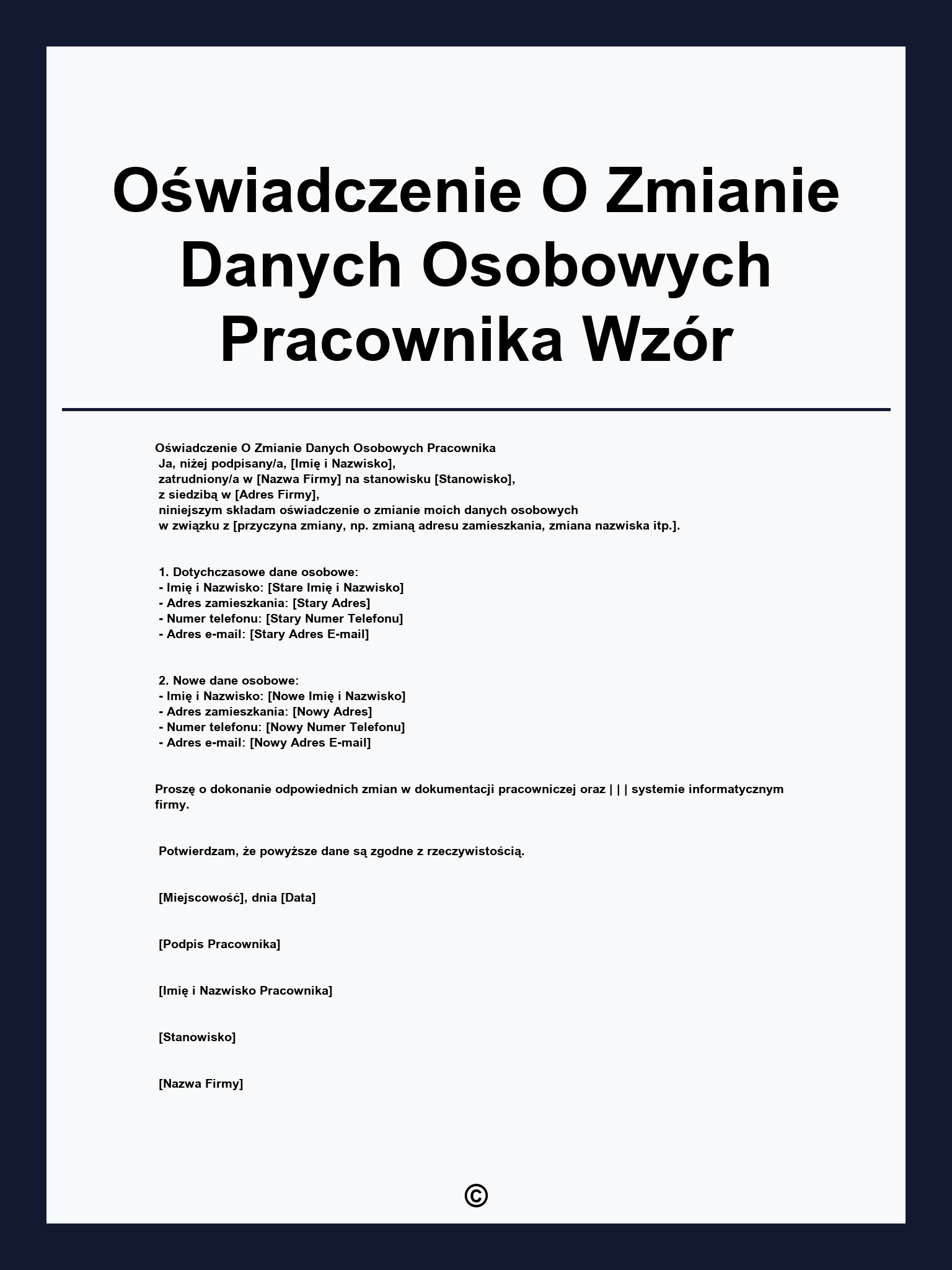 Oświadczenie O Zmianie Danych Osobowych Pracownika Wzór

Oświadczenie O Zmianie Danych Osobowych Pracownika
Ja, niżej podpisany/a, [Imię i Nazwisko],
zatrudniony/a w [Nazwa Firmy] na stanowisku [Stanowisko],
z siedzibą w [Adres Firmy],
niniejszym składam oświadczenie o zmianie moich danych osobowych
w związku z [przyczyna zmiany, np. zmianą adresu zamieszkania, zmiana nazwiska itp.].

1. Dotychczasowe dane osobowe:
- Imię i Nazwisko: [Stare Imię i Nazwisko]
- Adres zamieszkania: [Stary Adres]
- Numer telefonu: [Stary Numer Telefonu]
- Adres e-mail: [Stary Adres E-mail]

2. Nowe dane osobowe:
- Imię i Nazwisko: [Nowe Imię i Nazwisko]
- Adres zamieszkania: [Nowy Adres]
- Numer telefonu: [Nowy Numer Telefonu]
- Adres e-mail: [Nowy Adres E-mail]

Proszę o dokonanie odpowiednich zmian w dokumentacji pracowniczej oraz | | | systemie informatycznym firmy.

Potwierdzam, że powyższe dane są zgodne z rzeczywistością.

[Miejscowość], dnia [Data]

[Podpis Pracownika]

[Imię i Nazwisko Pracownika]

[Stanowisko]

[Nazwa Firmy]

©